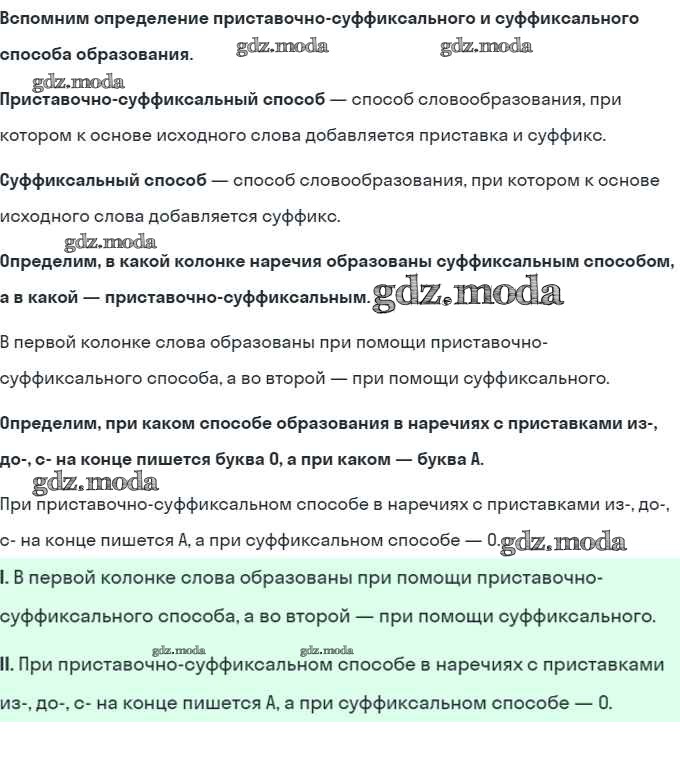 Вспомним определение приставочно-суффиксального и суффиксального способа образования. gdz.moda gdz.moda

gdz.moda
Приставочно-суффиксальный способ — способ словообразования, при котором к основе исходного слова добавляется приставка и суффикс.

Суффиксальный способ — способ словообразования, при котором к основе исходного слова добавляется суффикс.

gdz.moda
Определим, в какой колонке наречия образованы суффиксальным способом, а в какой — приставочно-суффиксальным. gdz.moda

В первой колонке слова образованы при помощи приставочно-суффиксального способа, а во второй — при помощи суффиксального.

Определим, при каком способе образования в наречиях с приставками из-, до-, с- на конце пишется буква О, а при каком — буква А.

gdz.moda
При приставочно-суффиксальном способе в наречиях с приставками из-, до-, с- на конце пишется А, а при суффиксальном способе — О. gdz.moda

I. В первой колонке слова образованы при помощи приставочно-суффиксального способа, а во второй — при помощи суффиксального.

gdz.moda gdz.moda
II. При приставочно-суффиксальном способе в наречиях с приставками из-, до-, с- на конце пишется А, а при суффиксальном способе — О.